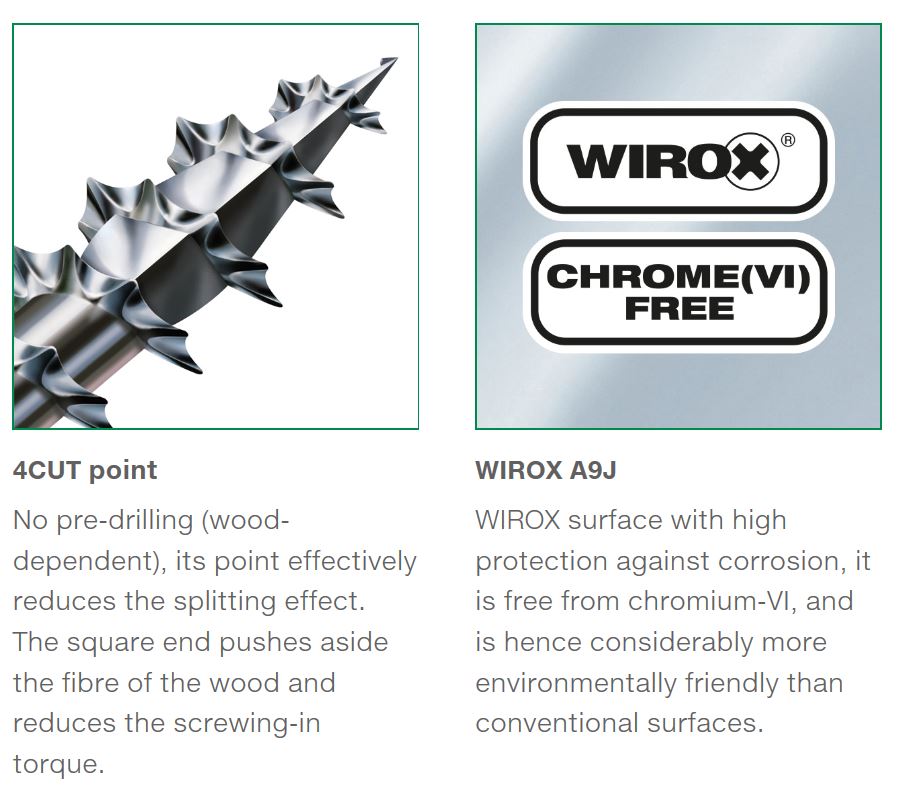 4CUT point

No pre-drilling (wood-dependent), its point effectively reduces the splitting effect. The square end pushes aside the fibre of the wood and reduces the screwing-in torque.

WIROX®

CHROME(VI) FREE

WIROX A9J

WIROX surface with high protection against corrosion, it is free from chromium-VI, and is hence considerably more environmentally friendly than conventional surfaces.